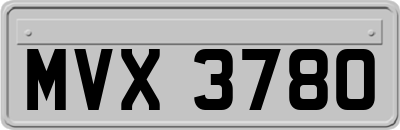 MVX 3780